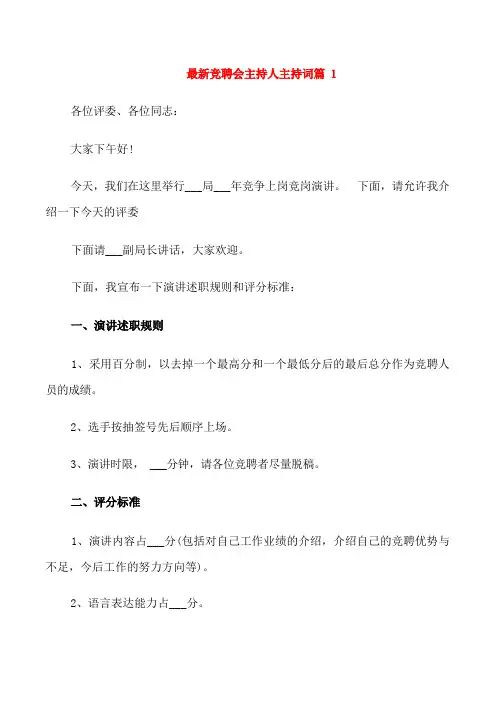 最新竞聘会主持人主持词篇 1

各位评委、各位同志：

大家下午好!

今天，我们在这里举行___局___年竞争上岗竞岗演讲。 下面，请允许我介绍一下今天的评委

下面请___副局长讲话，大家欢迎。

下面，我宣布一下演讲述职规则和评分标准：

一、演讲述职规则

1、采用百分制，以去掉一个最高分和一个最低分后的最后总分作为竞聘人员的成绩。

2、选手按抽签号先后顺序上场。

3、演讲时限， ___分钟，请各位竞聘者尽量脱稿。

二、评分标准

1、演讲内容占___分(包括对自己工作业绩的介绍，介绍自己的竞聘优势与不足，今后工作的努力方向等)。

2、语言表达能力占___分。